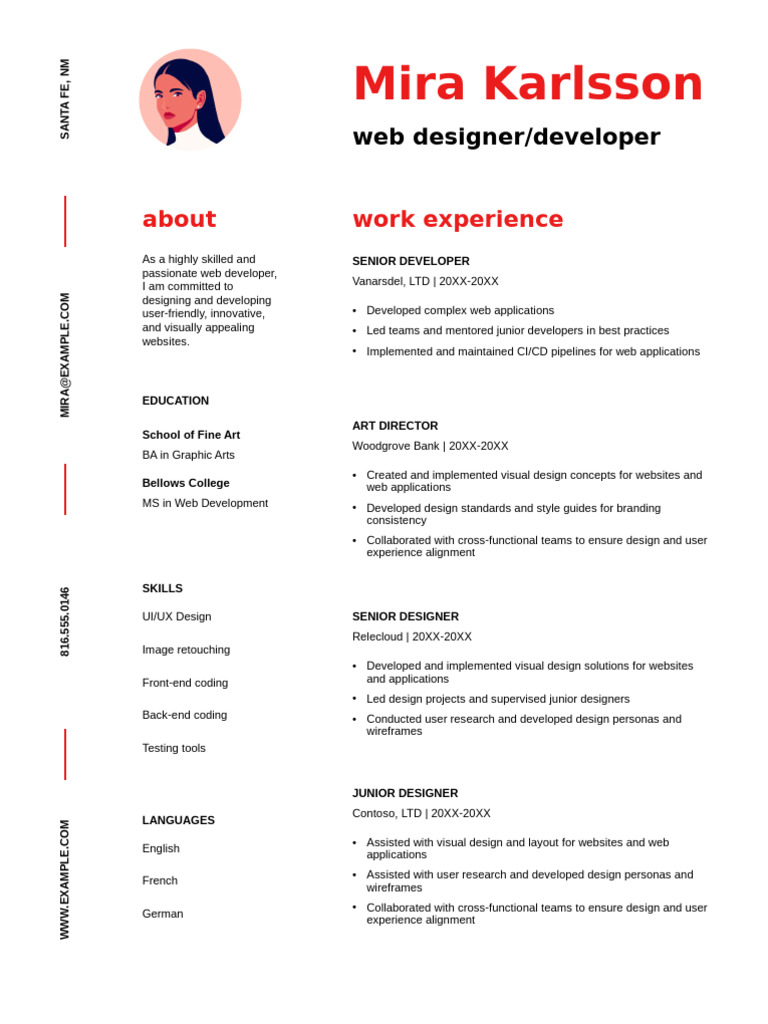 SANTA FE, NM

MIRA@EXAMPLE.COM

816.555.0146

WWW.EXAMPLE.COM

Mira Karlsson

web designer/developer

about

As a highly skilled and passionate web developer, I am committed to designing and developing user-friendly, innovative, and visually appealing websites.

EDUCATION

School of Fine Art

BA in Graphic Arts

Bellows College

MS in Web Development

SKILLS

UI/UX Design

Image retouching

Front-end coding

Back-end coding

Testing tools

LANGUAGES

English

French

German

work experience

SENIOR DEVELOPER

Vanarsdel, LTD | 20XX-20XX

• Developed complex web applications
• Led teams and mentored junior developers in best practices
• Implemented and maintained CI/CD pipelines for web applications

ART DIRECTOR

Woodgrove Bank | 20XX-20XX

• Created and implemented visual design concepts for websites and web applications
• Developed design standards and style guides for branding consistency
• Collaborated with cross-functional teams to ensure design and user experience alignment

SENIOR DESIGNER

Relecloud | 20XX-20XX

• Developed and implemented visual design solutions for websites and applications
• Led design projects and supervised junior designers
• Conducted user research and developed design personas and wireframes

JUNIOR DESIGNER

Contoso, LTD | 20XX-20XX

• Assisted with visual design and layout for websites and web applications
• Assisted with user research and developed design personas and wireframes
• Collaborated with cross-functional teams to ensure design and user experience alignment